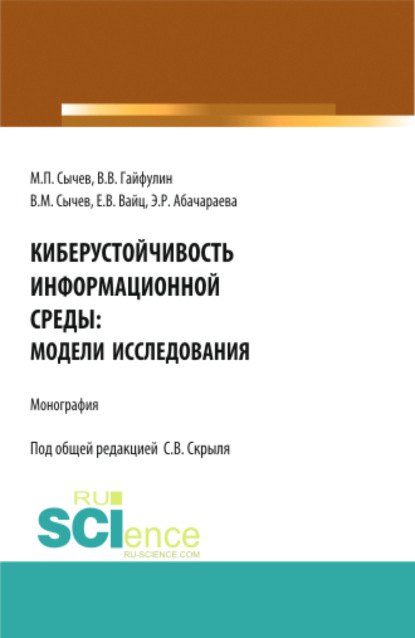 М.П. Сычев, В.В. Гайфулин
В.М. Сычев, Е.В. Вайц, Э.Р. Абачараева

КИБЕРУСТОЙЧИВОСТЬ ИНФОРМАЦИОННОЙ СРЕДЫ: МОДЕЛИ ИССЛЕДОВАНИЯ

Монография

Под общей редакцией С.В. Скрыля

RU
SCIence
RU-SCIENCE.COM